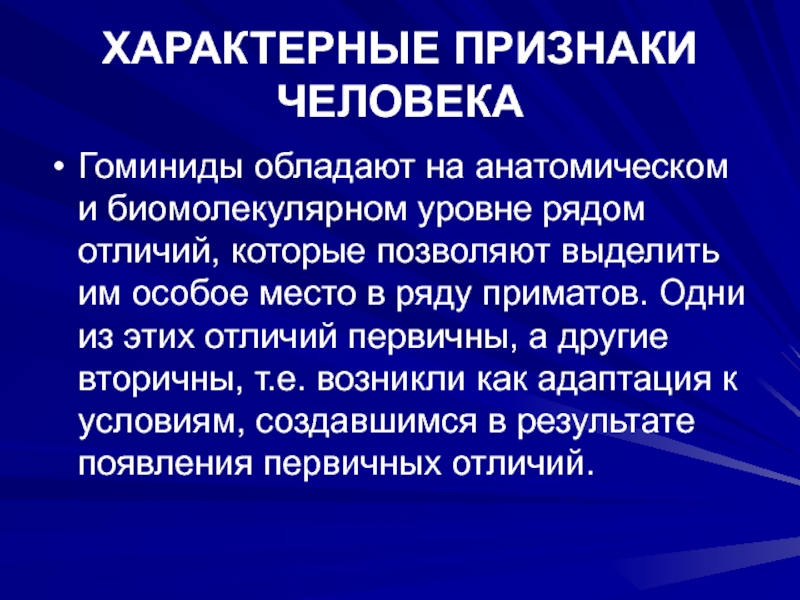 ХАРАКТЕРНЫЕ ПРИЗНАКИ ЧЕЛОВЕКА

• Гоминиды обладают на анатомическом и биомолекулярном уровне рядом отличий, которые позволяют выделить им особое место в ряду приматов. Одни из этих отличий первичны, а другие вторичны, т.е. возникли как адаптация к условиям, создавшимся в результате появления первичных отличий.